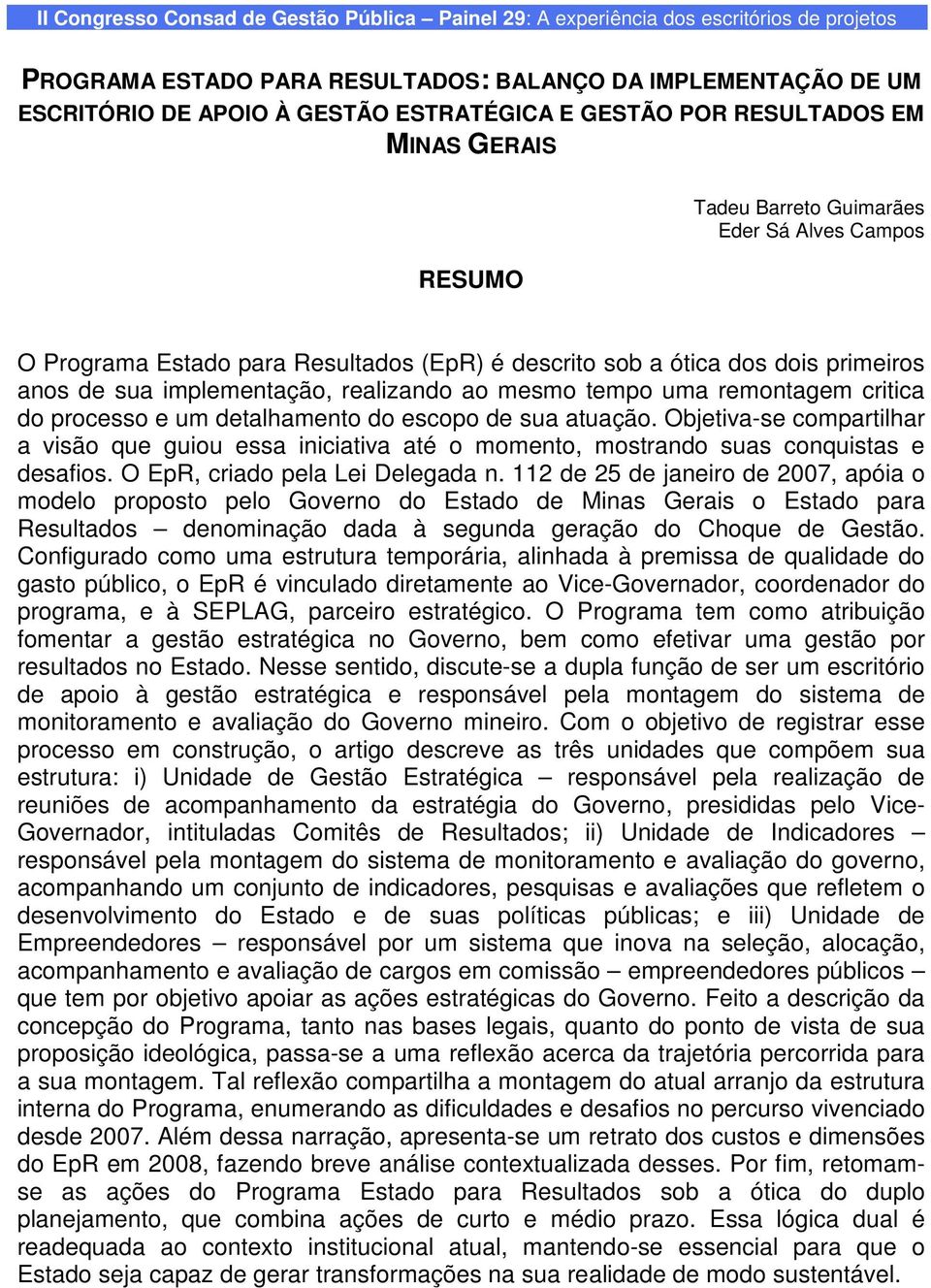 II Congresso Consad de Gestão Pública – Painel 29: A experiência dos escritórios de projetos

PROGRAMA ESTADO PARA RESULTADOS: BALANÇO DA IMPLEMENTAÇÃO DE UM ESCRITÓRIO DE APOIO À GESTÃO ESTRATÉGICA E GESTÃO POR RESULTADOS EM MINAS GERAIS

Tadeu Barreto Guimarães
Eder Sá Alves Campos

RESUMO

O Programa Estado para Resultados (EpR) é descrito sob a ótica dos dois primeiros anos de sua implementação, realizando ao mesmo tempo uma remontagem critica do processo e um detalhamento do escopo de sua atuação. Objetiva-se compartilhar a visão que guiou essa iniciativa até o momento, mostrando suas conquistas e desafios. O EpR, criado pela Lei Delegada n. 112 de 25 de janeiro de 2007, apóia o modelo proposto pelo Governo do Estado de Minas Gerais o Estado para Resultados – denominação dada à segunda geração do Choque de Gestão. Configurado como uma estrutura temporária, alinhada à premissa de qualidade do gasto público, o EpR é vinculado diretamente ao Vice-Governador, coordenador do programa, e à SEPLAG, parceiro estratégico. O Programa tem como atribuição fomentar a gestão estratégica no Governo, bem como efetivar uma gestão por resultados no Estado. Nesse sentido, discute-se a dupla função de ser um escritório de apoio à gestão estratégica e responsável pela montagem do sistema de monitoramento e avaliação do Governo mineiro. Com o objetivo de registrar esse processo em construção, o artigo descreve as três unidades que compõem sua estrutura: i) Unidade de Gestão Estratégica – responsável pela realização de reuniões de acompanhamento da estratégia do Governo, presididas pelo Vice-Governador, intituladas Comitês de Resultados; ii) Unidade de Indicadores – responsável pela montagem do sistema de monitoramento e avaliação do governo, acompanhando um conjunto de indicadores, pesquisas e avaliações que refletem o desenvolvimento do Estado e de suas políticas públicas; e iii) Unidade de Empreendedores – responsável por um sistema que inova na seleção, alocação, acompanhamento e avaliação de cargos em comissão – empreendedores públicos – que tem por objetivo apoiar as ações estratégicas do Governo. Feito a descrição da concepção do Programa, tanto nas bases legais, quanto do ponto de vista de sua proposição ideológica, passa-se a uma reflexão acerca da trajetória percorrida para a sua montagem. Tal reflexão compartilha a montagem do atual arranjo da estrutura interna do Programa, enumerando as dificuldades e desafios no percurso vivenciado desde 2007. Além dessa narração, apresenta-se um retrato dos custos e dimensões do EpR em 2008, fazendo breve análise contextualizada desses. Por fim, retomam-se as ações do Programa Estado para Resultados sob a ótica do duplo planejamento, que combina ações de curto e médio prazo. Essa lógica dual é readequada ao contexto institucional atual, mantendo-se essencial para que o Estado seja capaz de gerar transformações na sua realidade de modo sustentável.